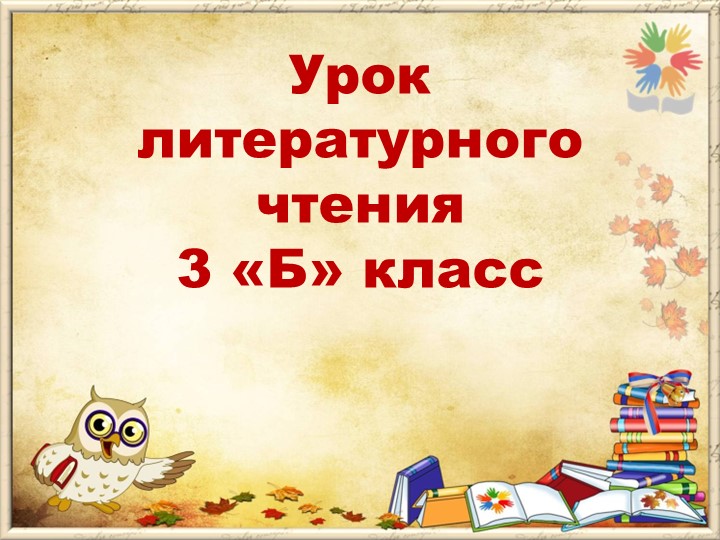 Урок литературного чтения
3 «Б» класс